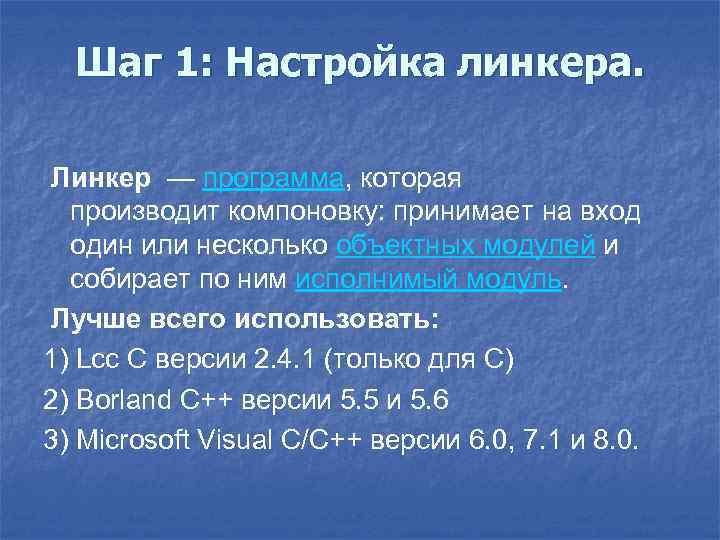 Шаг 1: Настройка линкера.

Линкер — программа, которая производит компоновку: принимает на вход один или несколько объектных модулей и собирает по ним исполнимый модуль.

Лучше всего использовать:

1) Lcc C версии 2.4.1 (только для C)

2) Borland C++ версии 5.5 и 5.6

3) Microsoft Visual C/C++ версии 6.0, 7.1 и 8.0.